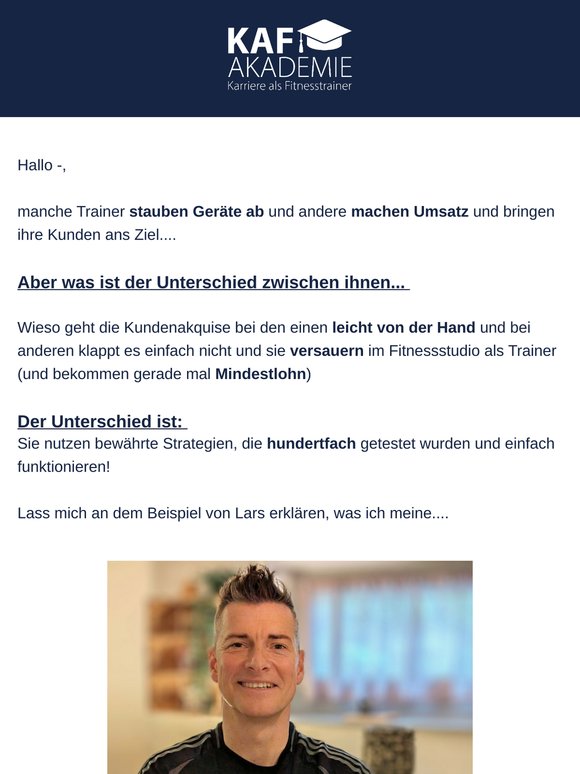 KAF
AKADEMIE
Karriere als Fitnesstrainer

Hallo -,

manche Trainer stauben Geräte ab und andere machen Umsatz und bringen ihre Kunden ans Ziel....

Aber was ist der Unterschied zwischen ihnen...

Wieso geht die Kundenakquise bei den einen leicht von der Hand und bei anderen klappt es einfach nicht und sie versauern im Fitnessstudio als Trainer (und bekommen gerade mal Mindestlohn)

Der Unterschied ist:
Sie nutzen bewährte Strategien, die hundertfach getestet wurden und einfach funktionieren!

Lass mich an dem Beispiel von Lars erklären, was ich meine....